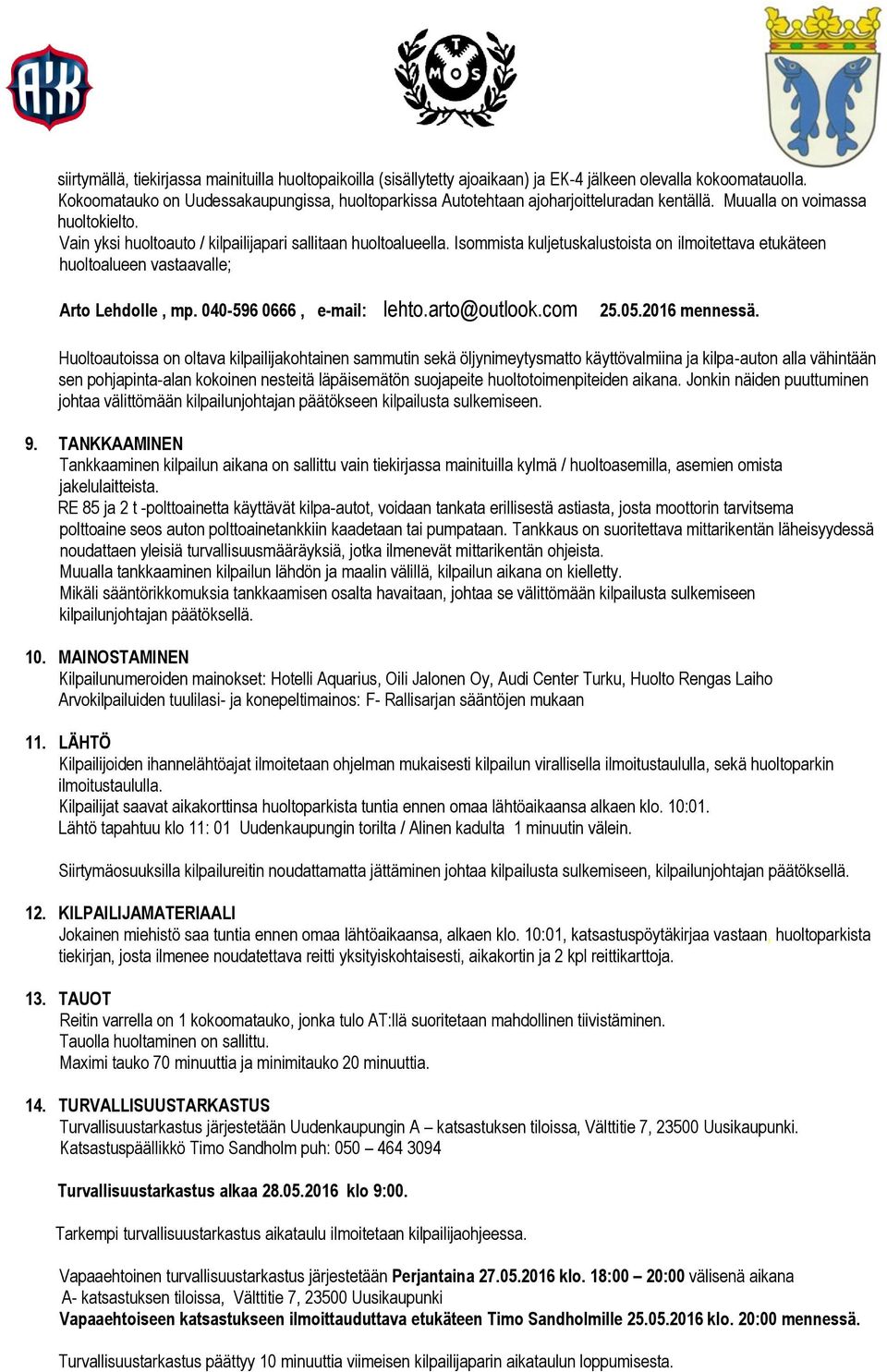 AKK

T M O S

siirtymällä, tiekirjassa mainituilla huoltopaikoilla (sisällytetty ajoaikaan) ja EK-4 jälkeen olevalla kokoomatauolla. Kokoomatauko on Uudessakaupungissa, huoltoparkissa Autotehtaan ajoharjoitteluradan kentällä. Muualla on voimassa huoltokielto.
Vain yksi huoltoauto / kilpailijapari sallitaan huoltoalueella. Isommista kuljetuskalustoista on ilmoitettava etukäteen huoltoalueen vastaavalle;

Arto Lehdolle , mp. 040-596 0666 , e-mail: lehto.arto@outlook.com 25.05.2016 mennessä.

Huoltoautoissa on oltava kilpailijakohtainen sammutin sekä öljynimeytysmatto käyttövalmiina ja kilpa-auton alla vähintään sen pohjapinta-alan kokoinen nesteitä läpäisemätön suojapeite huoltotoimenpiteiden aikana. Jonkin näiden puuttuminen johtaa välittömään kilpailunjohtajan päätökseen kilpailusta sulkemiseen.

9. TANKKAAMINEN
Tankkaaminen kilpailun aikana on sallittu vain tiekirjassa mainituilla kylmä / huoltoasemilla, asemien omista jakelulaitteista.
RE 85 ja 2 t -polttoainetta käyttävät kilpa-autot, voidaan tankata erillisestä astiasta, josta moottorin tarvitsema polttoaine seos auton polttoainetankkiin kaadetaan tai pumpataan. Tankkaus on suoritettava mittarikentän läheisyydessä noudattaen yleisiä turvallisuusmääräyksiä, jotka ilmenevät mittarikentän ohjeista.
Muualla tankkaaminen kilpailun lähdön ja maalin välillä, kilpailun aikana on kielletty.
Mikäli sääntörikkomuksia tankkaamisen osalta havaitaan, johtaa se välittömään kilpailusta sulkemiseen kilpailunjohtajan päätöksellä.

10. MAINOSTAMINEN
Kilpailunumeroiden mainokset: Hotelli Aquarius, Oili Jalonen Oy, Audi Center Turku, Huolto Rengas Laiho
Arvokilpailuiden tuulilasi- ja konepeltimainos: F- Rallisarjan sääntöjen mukaan

11. LÄHTÖ
Kilpailijoiden ihannelähtöajat ilmoitetaan ohjelman mukaisesti kilpailun virallisella ilmoitustaululla, sekä huoltoparkin ilmoitustaululla.
Kilpailijat saavat aikakorttinsa huoltoparkista tuntia ennen omaa lähtöaikaansa alkaen klo. 10:01.
Lähtö tapahtuu klo 11: 01 Uudenkaupungin torilta / Alinen kadulta 1 minuutin välein.

Siirtymäosuuksilla kilpailureitin noudattamatta jättäminen johtaa kilpailusta sulkemiseen, kilpailunjohtajan päätöksellä.

12. KILPAILIJAMATERIAALI
Jokainen miehistö saa tuntia ennen omaa lähtöaikaansa, alkaen klo. 10:01, katsastuspöytäkirjaa vastaan, huoltoparkista tiekirjan, josta ilmenee noudatettava reitti yksityiskohtaisesti, aikakortin ja 2 kpl reittikarttoja.

13. TAUOT
Reitin varrella on 1 kokoomatauko, jonka tulo AT:llä suoritetaan mahdollinen tiivistäminen.
Tauolla huoltaminen on sallittu.
Maximi tauko 70 minuuttia ja minimitauko 20 minuuttia.

14. TURVALLISUUSTARKASTUS
Turvallisuustarkastus järjestetään Uudenkaupungin A – katsastuksen tiloissa, Välttitie 7, 23500 Uusikaupunki.
Katsastuspäällikkö Timo Sandholm puh: 050 – 464 3094

Turvallisuustarkastus alkaa 28.05.2016 klo 9:00.

Tarkempi turvallisuustarkastus aikataulu ilmoitetaan kilpailijaohjeessa.

Vapaaehtoinen turvallisuustarkastus järjestetään Perjantaina 27.05.2016 klo. 18:00 – 20:00 välisenä aikana
A- katsastuksen tiloissa, Välttitie 7, 23500 Uusikaupunki
Vapaaehtoiseen katsastukseen ilmoittauduttava etukäteen Timo Sandholmille 25.05.2016 klo. 20:00 mennessä.

Turvallisuustarkastus päättyy 10 minuuttia viimeisen kilpailijaparin aikataulun loppumisesta.